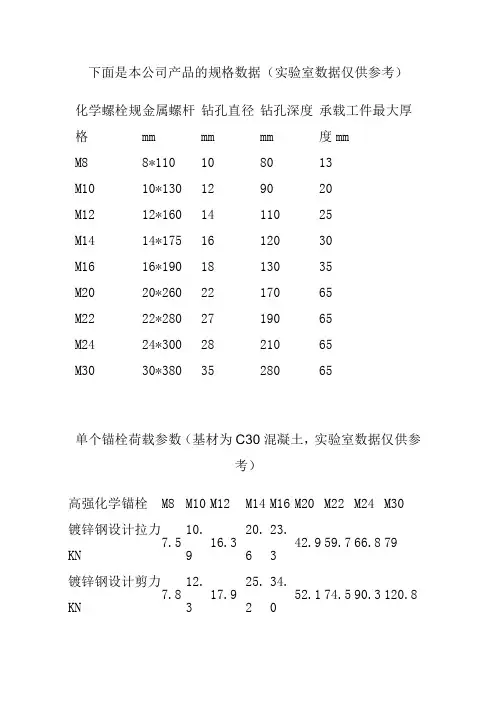 下面是本公司产品的规格数据（实验室数据仅供参考）

| 化学螺栓规格 | 金属螺杆 mm | 钻孔直径 mm | 钻孔深度 mm | 承载工件最大厚度 mm |
|---|---|---|---|---|
| M8 | 8*110 | 10 | 80 | 13 |
| M10 | 10*130 | 12 | 90 | 20 |
| M12 | 12*160 | 14 | 110 | 25 |
| M14 | 14*175 | 16 | 120 | 30 |
| M16 | 16*190 | 18 | 130 | 35 |
| M20 | 20*260 | 22 | 170 | 65 |
| M22 | 22*280 | 27 | 190 | 65 |
| M24 | 24*300 | 28 | 210 | 65 |
| M30 | 30*380 | 35 | 280 | 65 |

单个锚栓荷载参数（基材为 C30 混凝土，实验室数据仅供参考）

| 高强化学锚栓 | M8 | M10 | M12 | M14 | M16 | M20 | M22 | M24 | M30 |
|---|---|---|---|---|---|---|---|---|---|
| 镀锌钢设计拉力 KN | 7.5 | 10.9 | 16.3 | 20.6 | 23.3 | 42.9 | 59.7 | 66.8 | 79 |
| 镀锌钢设计剪力 KN | 7.8 | 12.3 | 17.9 | 25.2 | 34.0 | 52.1 | 74.5 | 90.3 | 120.8 |